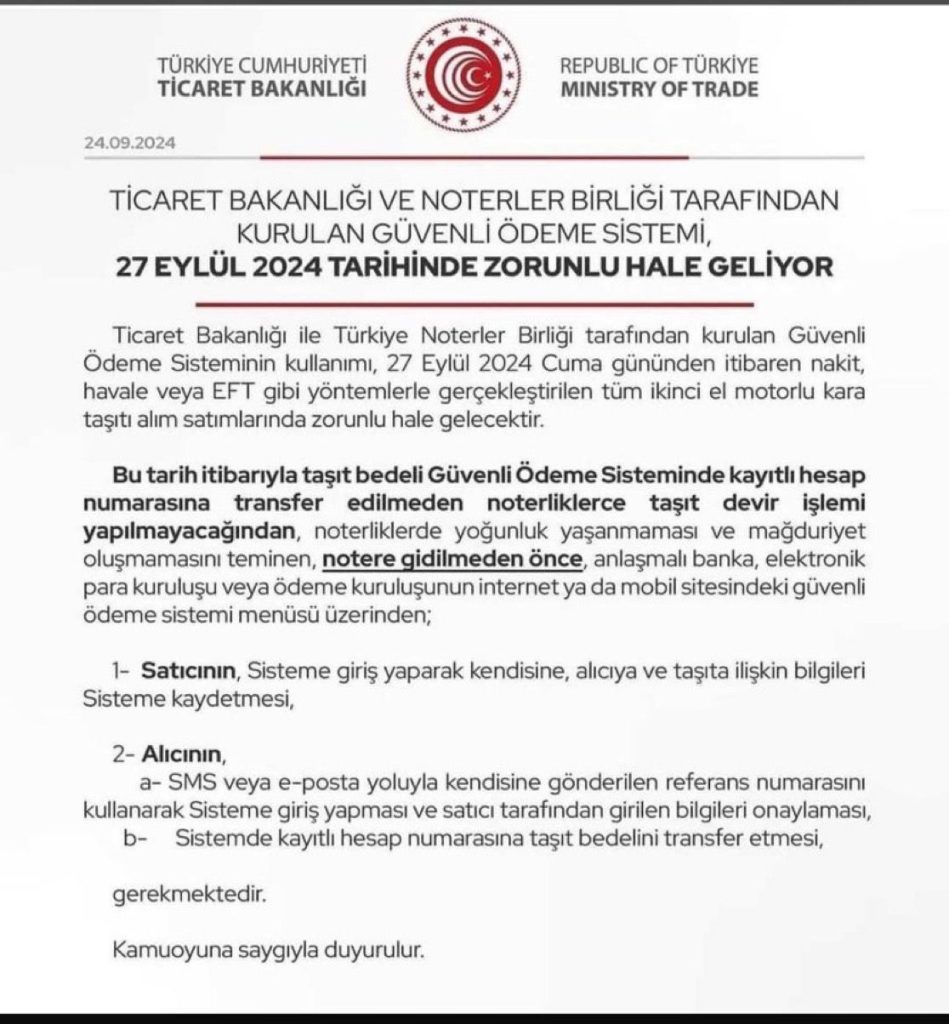 TÜRKİYE CUMHURİYETİ
TİCARET BAKANLIĞI

REPUBLIC OF TÜRKİYE
MINISTRY OF TRADE

24.09.2024

TİCARET BAKANLIĞI VE NOTERLER BİRLİĞİ TARAFINDAN KURULAN GÜVENLİ ÖDEME SİSTEMİ,
27 EYLÜL 2024 TARİHİNDE ZORUNLU HALE GELİYOR

Ticaret Bakanlığı ile Türkiye Noterler Birliği tarafından kurulan Güvenli Ödeme Sisteminin kullanımı, 27 Eylül 2024 Cuma gününden itibaren nakit, havale veya EFT gibi yöntemlerle gerçekleştirilen tüm ikinci el motorlu kara taşıtı alım satımlarında zorunlu hale gelecektir.

Bu tarih itibarıyla taşıt bedeli Güvenli Ödeme Sisteminde kayıtlı hesap numarasına transfer edilmeden noterliklerce taşıt devir işlemi yapılmayacağından, noterliklerde yoğunluk yaşanmaması ve mağduriyet oluşmamasını teminen, notere gidilmeden önce, anlaşmalı banka, elektronik para kuruluşu veya ödeme kuruluşunun internet ya da mobil sitesindeki güvenli ödeme sistemi menüsü üzerinden;

1- Satıcının, Sisteme giriş yaparak kendisine, alıcıya ve taşıta ilişkin bilgileri Sisteme kaydetmesi,

2- Alıcının,
a- SMS veya e-posta yoluyla kendisine gönderilen referans numarasını kullanarak Sisteme giriş yapması ve satıcı tarafından girilen bilgileri onaylaması,
b- Sistemde kayıtlı hesap numarasına taşıt bedelini transfer etmesi,

gerekmektedir.

Kamuoyuna saygıyla duyurulur.